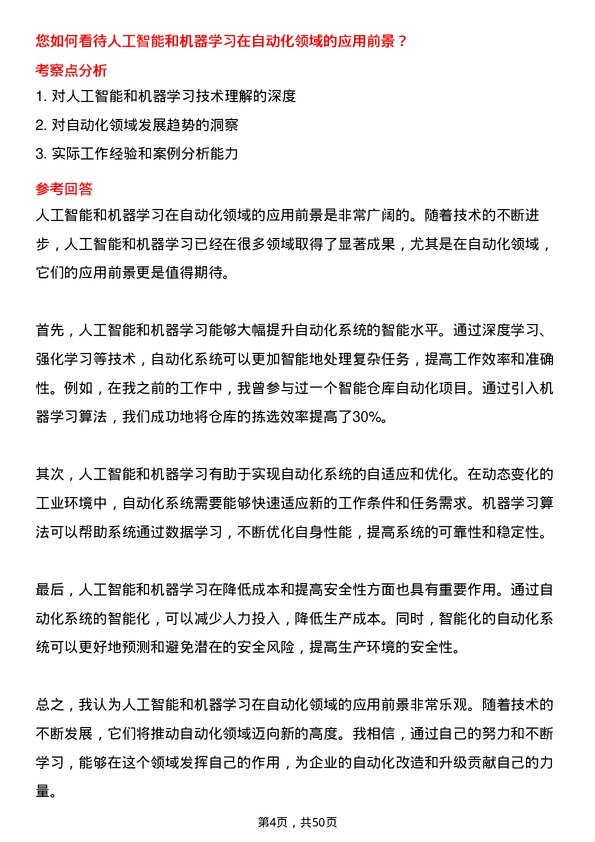 您如何看待人工智能和机器学习在自动化领域的应用前景？

考察点分析

1. 对人工智能和机器学习技术理解的深度
2. 对自动化领域发展趋势的洞察
3. 实际工作经验和案例分析能力

参考回答

人工智能和机器学习在自动化领域的应用前景是非常广阔的。随着技术的不断进步，人工智能和机器学习已经在很多领域取得了显著成果，尤其是在自动化领域，它们的应用前景更是值得期待。

首先，人工智能和机器学习能够大幅提升自动化系统的智能水平。通过深度学习、强化学习等技术，自动化系统可以更加智能地处理复杂任务，提高工作效率和准确性。例如，在我之前的工作中，我曾参与过一个智能仓库自动化项目。通过引入机器学习算法，我们成功地将仓库的拣选效率提高了30%。

其次，人工智能和机器学习有助于实现自动化系统的自适应和优化。在动态变化的工业环境中，自动化系统需要能够快速适应新的工作条件和任务需求。机器学习算法可以帮助系统通过数据学习，不断优化自身性能，提高系统的可靠性和稳定性。

最后，人工智能和机器学习在降低成本和提高安全性方面也具有重要作用。通过自动化系统的智能化，可以减少人力投入，降低生产成本。同时，智能化的自动化系统可以更好地预测和避免潜在的安全风险，提高生产环境的安全性。

总之，我认为人工智能和机器学习在自动化领域的应用前景非常乐观。随着技术的不断发展，它们将推动自动化领域迈向新的高度。我相信，通过自己的努力和不断学习，能够在这个领域发挥自己的作用，为企业的自动化改造和升级贡献自己的力量。

第4页，共50页